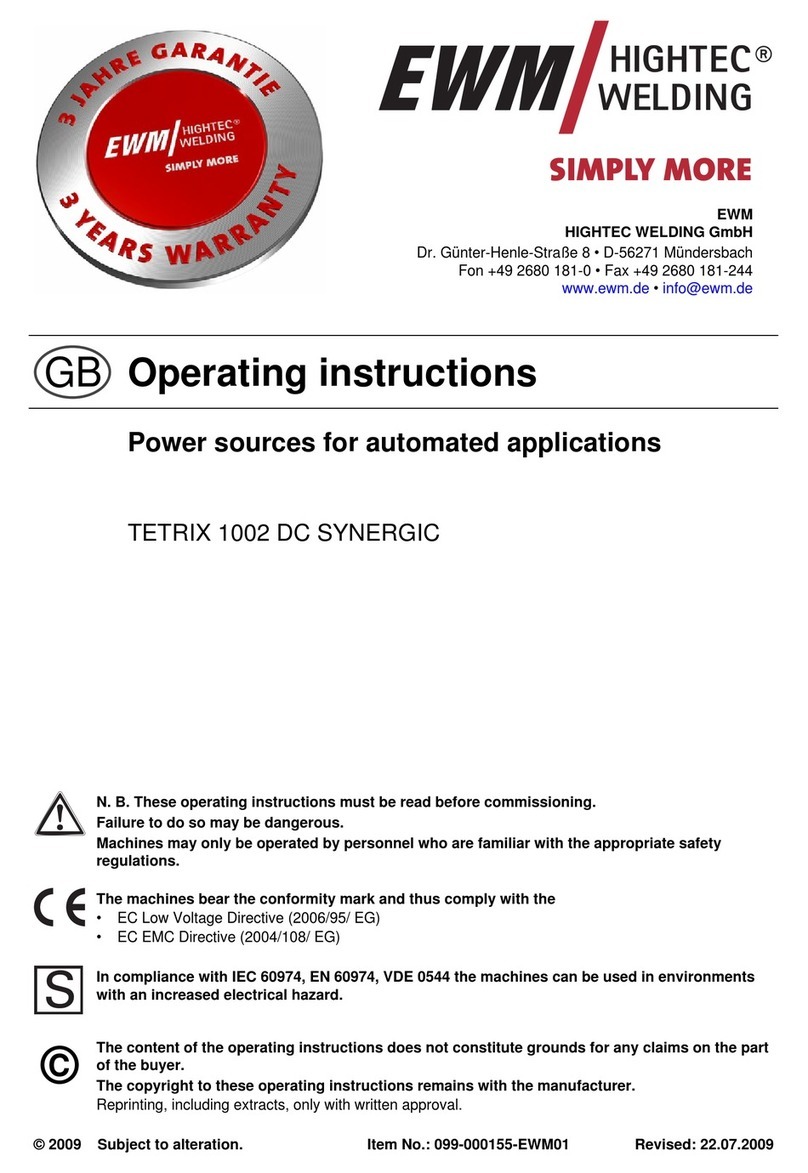 3 JAHRE GARANTIE
EWM HIGHTEC® WELDING
SIMPLY MORE
3 YEARS WARRANTY

EWM HIGHTEC® WELDING
SIMPLY MORE

EWM
HIGHTEC WELDING GmbH
Dr. Günter-Henle-Straße 8 • D-56271 Mündersbach
Fon +49 2680 181-0 • Fax +49 2680 181-244
www.ewm.de • info@ewm.de

GB Operating instructions

Power sources for automated applications

TETRIX 1002 DC SYNERGIC

N. B. These operating instructions must be read before commissioning.
Failure to do so may be dangerous.
Machines may only be operated by personnel who are familiar with the appropriate safety regulations.

CE The machines bear the conformity mark and thus comply with the
• EC Low Voltage Directive (2006/95/ EG)
• EC EMC Directive (2004/108/ EG)

S In compliance with IEC 60974, EN 60974, VDE 0544 the machines can be used in environments with an increased electrical hazard.

© The content of the operating instructions does not constitute grounds for any claims on the part of the buyer.
The copyright to these operating instructions remains with the manufacturer.
Reprinting, including extracts, only with written approval.

© 2009 Subject to alteration. Item No.: 099-000155-EWM01 Revised: 22.07.2009